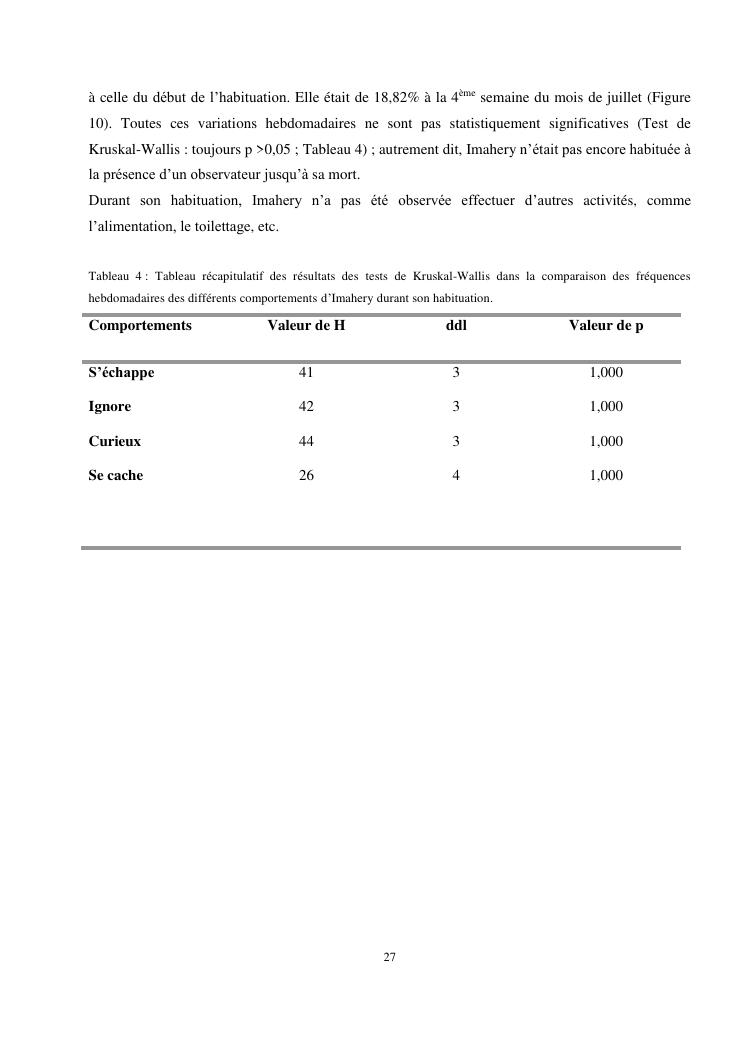 à celle du début de l'habituation. Elle était de 18,82% à la 4$^{ème}$ semaine du mois de juillet (Figure 10). Toutes ces variations hebdomadaires ne sont pas statistiquement significatives (Test de Kruskal-Wallis : toujours p >0,05 ; Tableau 4) ; autrement dit, Imahery n'était pas encore habituée à la présence d'un observateur jusqu'à sa mort.
Durant son habituation, Imahery n'a pas été observée effectuer d'autres activités, comme l'alimentation, le toilettage, etc.

Tableau 4 : Tableau récapitulatif des résultats des tests de Kruskal-Wallis dans la comparaison des fréquences hebdomadaires des différents comportements d'Imahery durant son habituation.

| Comportements | Valeur de H | ddl | Valeur de p |
|---|---|---|---|
| S'échappe | 41 | 3 | 1,000 |
| Ignore | 42 | 3 | 1,000 |
| Curieux | 44 | 3 | 1,000 |
| Se cache | 26 | 4 | 1,000 |

27